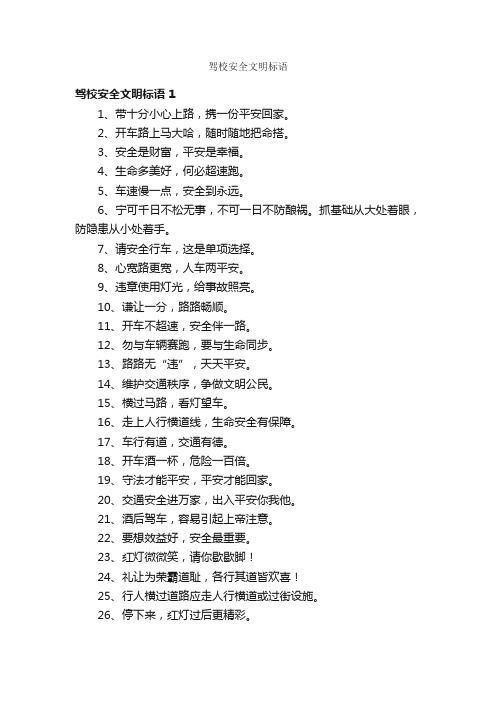 驾校安全文明标语

驾校安全文明标语 1

1、带十分小心上路，携一份平安回家。

2、开车路上马大哈，随时随地把命搭。

3、安全是财富，平安是幸福。

4、生命多美好，何必超速跑。

5、车速慢一点，安全到永远。

6、宁可千日不松无事，不可一日不防酿祸。抓基础从大处着眼，防隐患从小处着手。

7、请安全行车，这是单项选择。

8、心宽路更宽，人车两平安。

9、违章使用灯光，给事故照亮。

10、谦让一分，路路畅顺。

11、开车不超速，安全伴一路。

12、勿与车辆赛跑，要与生命同步。

13、路路无“违”，天天平安。

14、维护交通秩序，争做文明公民。

15、横过马路，看灯望车。

16、走上人行横道线，生命安全有保障。

17、车行有道，交通有德。

18、开车酒一杯，危险一百倍。

19、守法才能平安，平安才能回家。

20、交通安全进万家，出入平安你我他。

21、酒后驾车，容易引起上帝注意。

22、要想效益好，安全最重要。

23、红灯微微笑，请你歇歇脚！

24、礼让为荣霸道耻，各行其道皆欢喜！

25、行人横过道路应走人行横道或过街设施。

26、停下来，红灯过后更精彩。